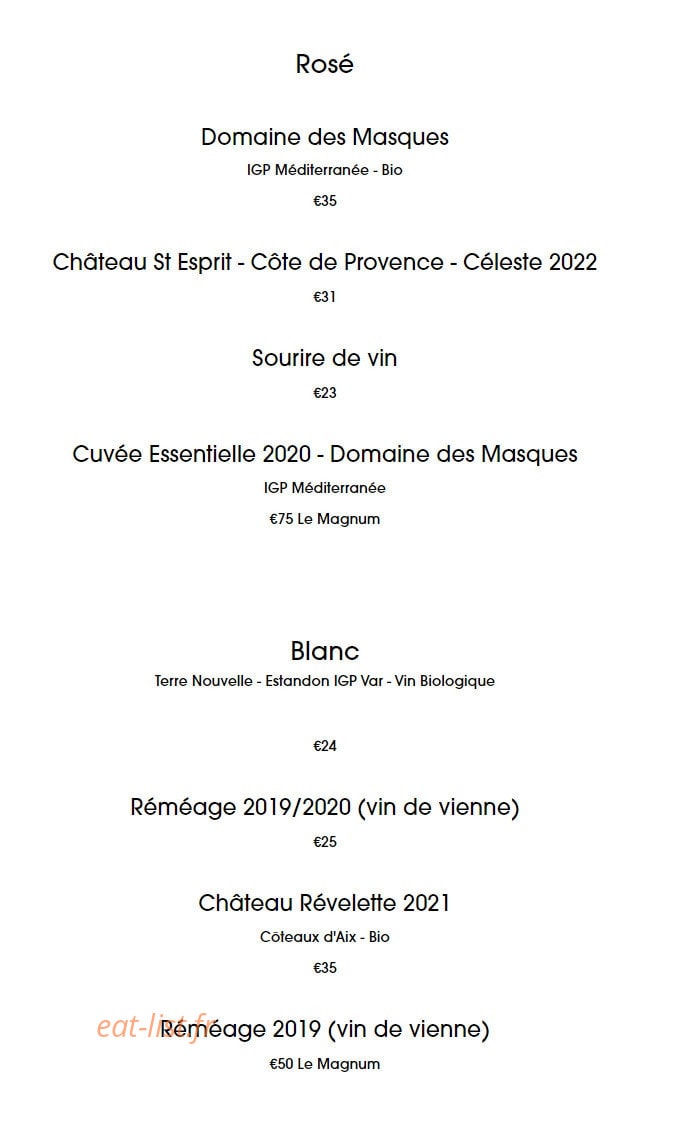 Rosé

Domaine des Masques

IGP Méditerranée - Bio

€35

Château St Esprit - Côte de Provence - Céleste 2022

€31

Sourire de vin

€23

Cuvée Essentielle 2020 - Domaine des Masques

IGP Méditerranée

€75 Le Magnum

Blanc

Terre Nouvelle - Estandon IGP Var - Vin Biologique

€24

Réméage 2019/2020 (vin de vienne)

€25

Château Révelette 2021

Côteaux d'Aix - Bio

€35

eat-list.fr

Réméage 2019 (vin de vienne)

€50 Le Magnum